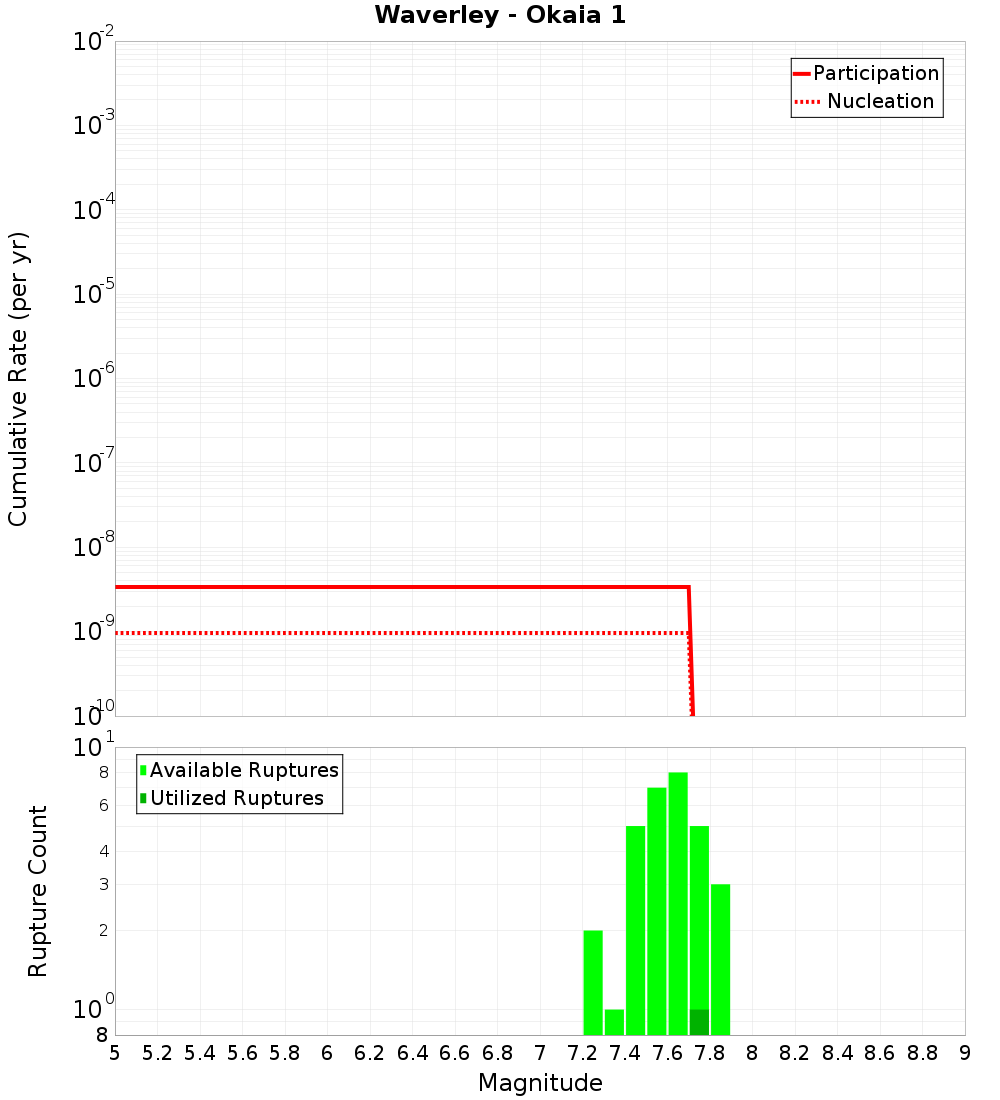 Waverley - Okaia 1

Participation
Nucleation

Cumulative Rate (per yr)

$10^{-2}$
$10^{-3}$
$10^{-4}$
$10^{-5}$
$10^{-6}$
$10^{-7}$
$10^{-8}$
$10^{-9}$
$10^{-10}$

Available Ruptures
Utilized Ruptures

Rupture Count

$10^{1}$
8
6
4
3
2
$10^{0}$
8

5 5.2 5.4 5.6 5.8 6 6.2 6.4 6.6 6.8 7 7.2 7.4 7.6 7.8 8 8.2 8.4 8.6 8.8 9

Magnitude